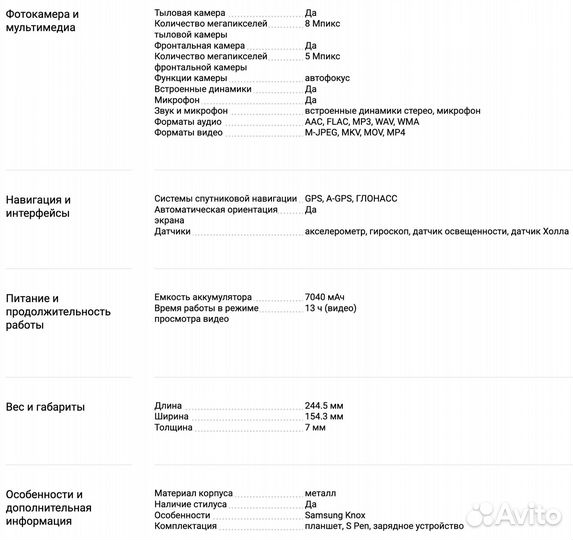 Фотокамера и мультимедиа

| | |
|---|---|
| Тыловая камера | Да |
| Количество мегапикселей тыловой камеры | 8 Мпикс |
| Фронтальная камера | Да |
| Количество мегапикселей фронтальной камеры | 5 Мпикс |
| Функции камеры | автофокус |
| Встроенные динамики | Да |
| Микрофон | Да |
| Звук и микрофон | встроенные динамики стерео, микрофон |
| Форматы аудио | AAC, FLAC, MP3, WAV, WMA |
| Форматы видео | M-JPEG, MKV, MOV, MP4 |

Навигация и интерфейсы

| | |
|---|---|
| Системы спутниковой навигации | GPS, A-GPS, ГЛОНАСС |
| Автоматическая ориентация экрана | Да |
| Датчики | акселерометр, гироскоп, датчик освещенности, датчик Холла |

Питание и продолжительность работы

| | |
|---|---|
| Емкость аккумулятора | 7040 мАч |
| Время работы в режиме просмотра видео | 13 ч (видео) |

Вес и габариты

| | |
|---|---|
| Длина | 244.5 мм |
| Ширина | 154.3 мм |
| Толщина | 7 мм |

Особенности и дополнительная информация

| | |
|---|---|
| Материал корпуса | металл |
| Наличие стилуса | Да |
| Особенности | Samsung Knox |
| Комплектация | планшет, S Pen, зарядное устройство |

Avito